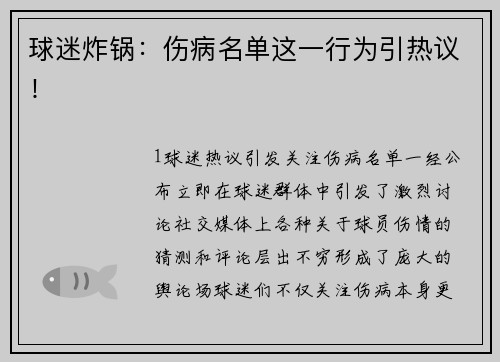 球迷炸锅：伤病名单这一行为引热议！

1球迷热议引发关注伤病名单一经公布立即在球迷群体中引发了激烈讨论社交媒体上各种关于球员伤情的猜测和评论层出不穷形成了庞大的舆论场球迷们不仅关注伤病本身更